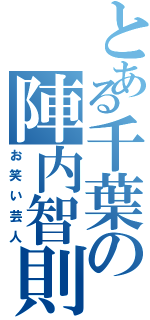 とある千葉の陣内智則
お笑い芸人